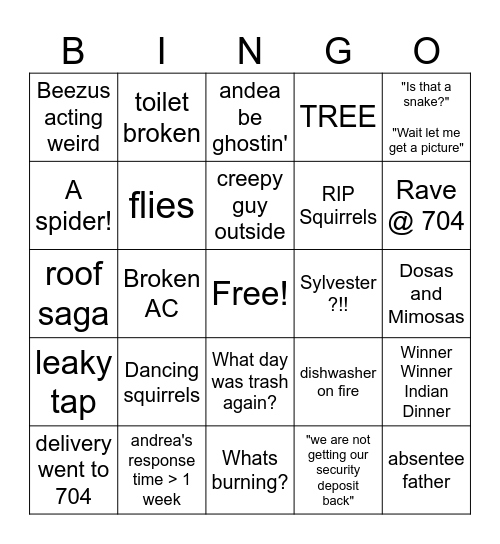 | B | I | N | G | O |
|---|---|---|---|---|
| Beezus acting weird | toilet broken | andea be ghostin' | TREE | "Is that a snake?" "Wait let me get a picture" |
| A spider! | flies | creepy guy outside | RIP Squirrels | Rave @ 704 |
| roof saga | Broken AC | Free! | Sylvester ?!! | Dosas and Mimosas |
| leaky tap | Dancing squirrels | What day was trash again? | dishwasher on fire | Winner Winner Indian Dinner |
| delivery went to 704 | andrea's response time > 1 week | Whats burning? | "we are not getting our security deposit back" | absentee father |